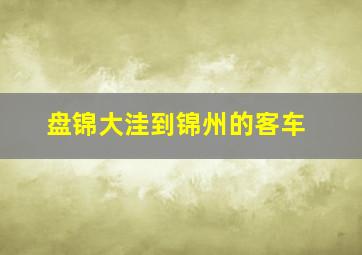 盘锦大洼到锦州的客车